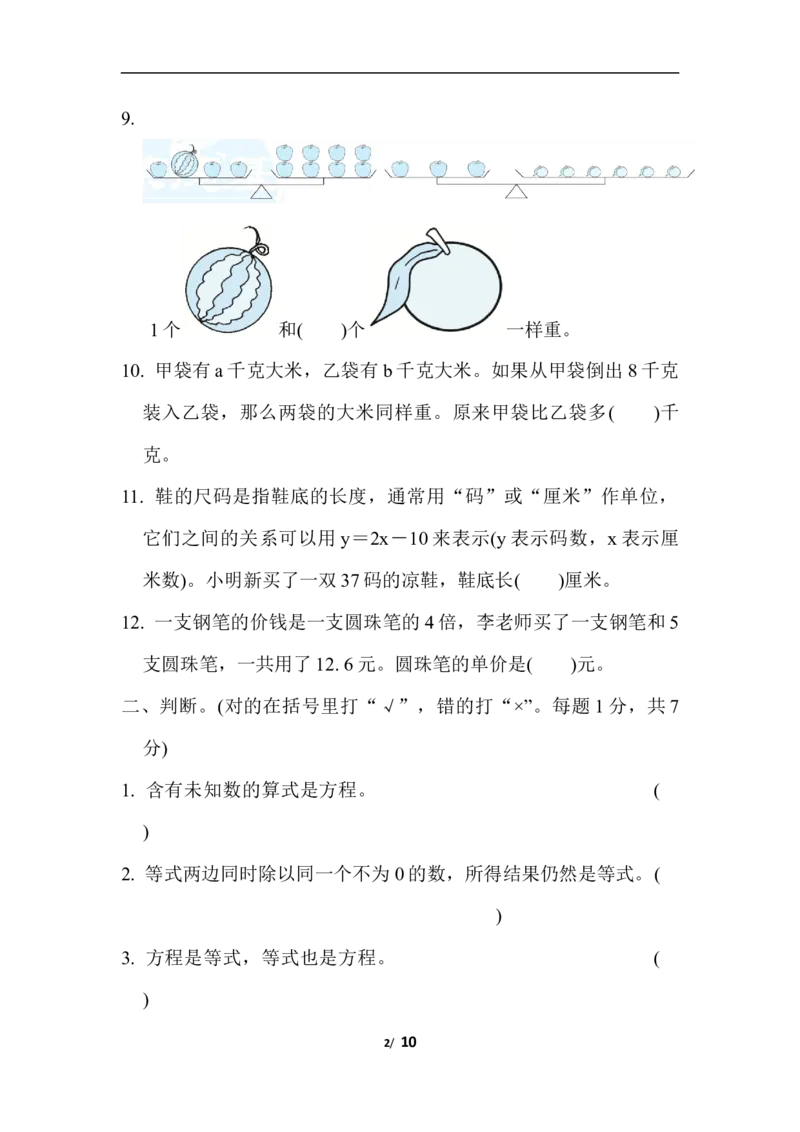 9.

1个　　　和(　　)个　　　一样重。

10. 甲袋有 a 千克大米，乙袋有 b 千克大米。如果从甲袋倒出 8 千克装入乙袋，那么两袋的大米同样重。原来甲袋比乙袋多(　　)千克。

11. 鞋的尺码是指鞋底的长度，通常用“码”或“厘米”作单位，它们之间的关系可以用 $y=2x-10$ 来表示(y 表示码数，x 表示厘米数)。小明新买了一双 37 码的凉鞋，鞋底长(　　)厘米。

12. 一支钢笔的价钱是一支圆珠笔的 4 倍，李老师买了一支钢笔和 5 支圆珠笔，一共用了 12. 6 元。圆珠笔的单价是(　　)元。

二、判断。(对的在括号里打“√”，错的打“×”。每题 1 分，共 7 分)

1. 含有未知数的算式是方程。　(　　)

2. 等式两边同时除以同一个不为 0 的数，所得结果仍然是等式。(　　)

3. 方程是等式，等式也是方程。　(　　)

2/ 10